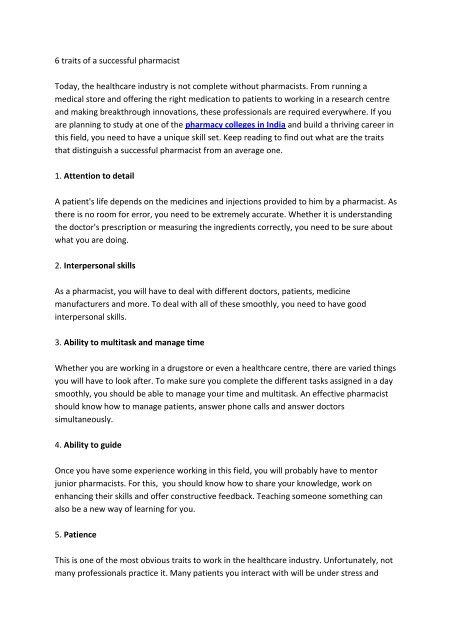 6 traits of a successful pharmacist

Today, the healthcare industry is not complete without pharmacists. From running a medical store and offering the right medication to patients to working in a research centre and making breakthrough innovations, these professionals are required everywhere. If you are planning to study at one of the pharmacy colleges in India and build a thriving career in this field, you need to have a unique skill set. Keep reading to find out what are the traits that distinguish a successful pharmacist from an average one.

1. Attention to detail

A patient's life depends on the medicines and injections provided to him by a pharmacist. As there is no room for error, you need to be extremely accurate. Whether it is understanding the doctor's prescription or measuring the ingredients correctly, you need to be sure about what you are doing.

2. Interpersonal skills

As a pharmacist, you will have to deal with different doctors, patients, medicine manufacturers and more. To deal with all of these smoothly, you need to have good interpersonal skills.

3. Ability to multitask and manage time

Whether you are working in a drugstore or even a healthcare centre, there are varied things you will have to look after. To make sure you complete the different tasks assigned in a day smoothly, you should be able to manage your time and multitask. An effective pharmacist should know how to manage patients, answer phone calls and answer doctors simultaneously.

4. Ability to guide

Once you have some experience working in this field, you will probably have to mentor junior pharmacists. For this, you should know how to share your knowledge, work on enhancing their skills and offer constructive feedback. Teaching someone something can also be a new way of learning for you.

5. Patience

This is one of the most obvious traits to work in the healthcare industry. Unfortunately, not many professionals practice it. Many patients you interact with will be under stress and